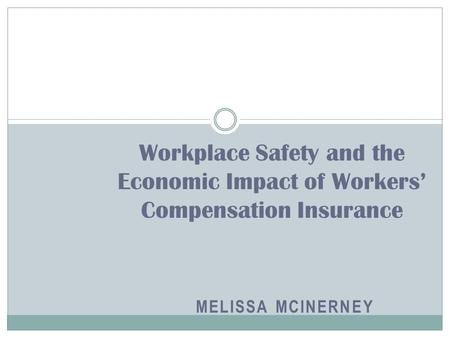 Workplace Safety and the Economic Impact of Workers' Compensation Insurance

MELISSA MCINERNEY